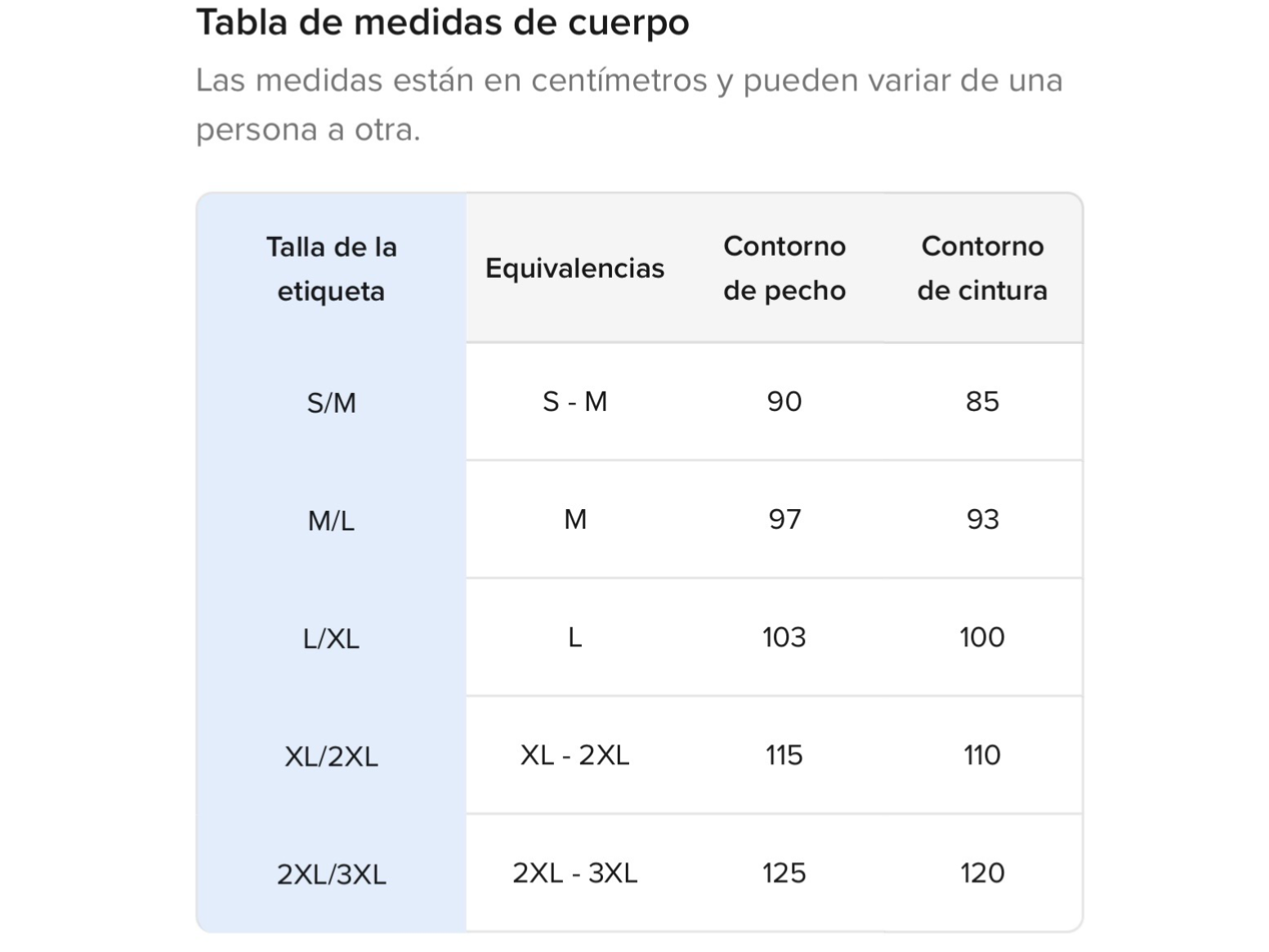 Tabla de medidas de cuerpo

Las medidas están en centímetros y pueden variar de una persona a otra.

| Talla de la etiqueta | Equivalencias | Contorno de pecho | Contorno de cintura |
|---|---|---|---|
| S/M | S - M | 90 | 85 |
| M/L | M | 97 | 93 |
| L/XL | L | 103 | 100 |
| XL/2XL | XL - 2XL | 115 | 110 |
| 2XL/3XL | 2XL - 3XL | 125 | 120 |